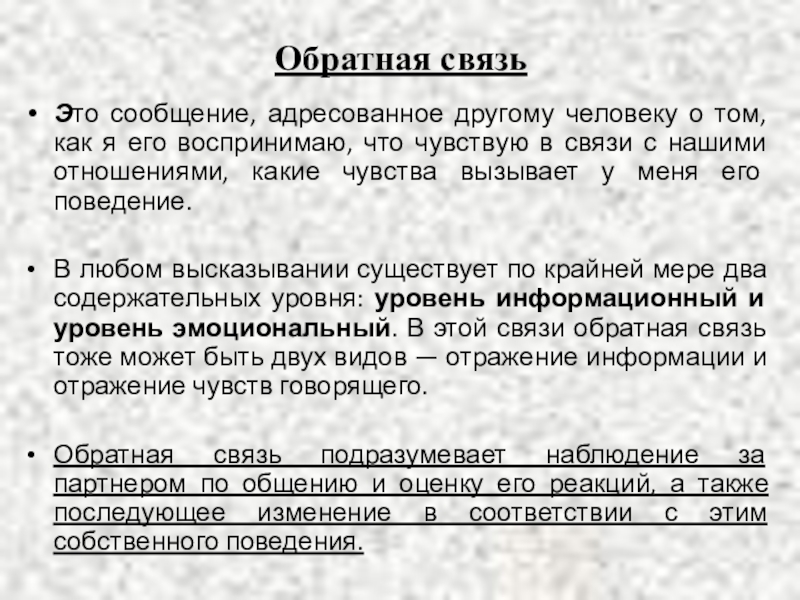 Обратная связь

• Это сообщение, адресованное другому человеку о том, как я его воспринимаю, что чувствую в связи с нашими отношениями, какие чувства вызывает у меня его поведение.

• В любом высказывании существует по крайней мере два содержательных уровня: уровень информационный и уровень эмоциональный. В этой связи обратная связь тоже может быть двух видов — отражение информации и отражение чувств говорящего.

• Обратная связь подразумевает наблюдение за партнером по общению и оценку его реакций, а также последующее изменение в соответствии с этим собственного поведения.